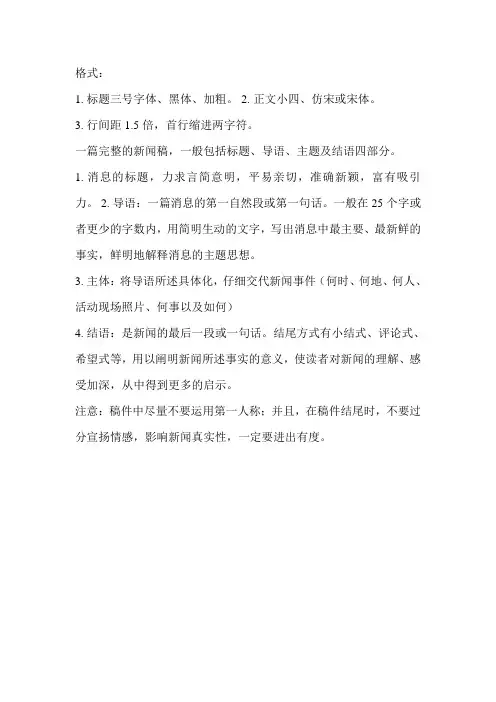 格式：

1. 标题三号字体、黑体、加粗。 2. 正文小四、仿宋或宋体。

3. 行间距 1.5 倍，首行缩进两字符。

一篇完整的新闻稿，一般包括标题、导语、主题及结语四部分。

1. 消息的标题，力求言简意明，平易亲切，准确新颖，富有吸引力。 2. 导语：一篇消息的第一自然段或第一句话。一般在 25 个字或者更少的字数内，用简明生动的文字，写出消息中最主要、最新鲜的事实，鲜明地解释消息的主题思想。

3. 主体：将导语所述具体化，仔细交代新闻事件（何时、何地、何人、活动现场照片、何事以及如何）

4. 结语：是新闻的最后一段或一句话。结尾方式有小结式、评论式、希望式等，用以阐明新闻所述事实的意义，使读者对新闻的理解、感受加深，从中得到更多的启示。

注意：稿件中尽量不要运用第一人称；并且，在稿件结尾时，不要过分宣扬情感，影响新闻真实性，一定要进出有度。